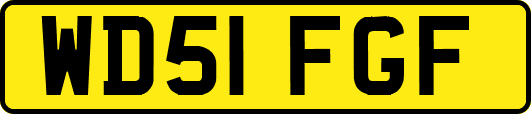 WD51 FGF